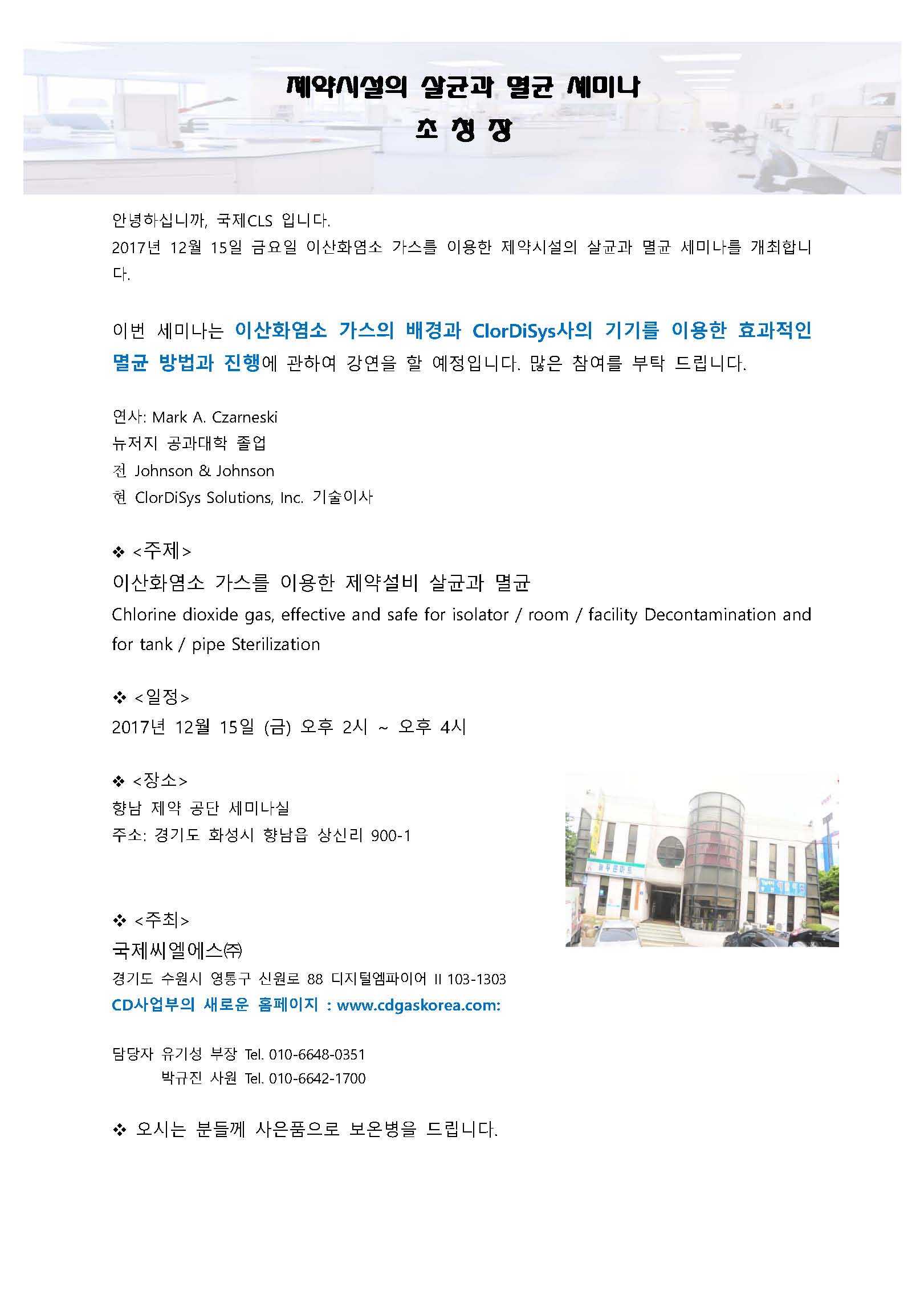 제약시설의 살균과 멸균 세미나
초 청 장

안녕하십니까, 국제CLS 입니다.
2017년 12월 15일 금요일 이산화염소 가스를 이용한 제약시설의 살균과 멸균 세미나를 개최합니다.

이번 세미나는 이산화염소 가스의 배경과 ClorDiSys사의 기기를 이용한 효과적인 멸균 방법과 진행에 관하여 강연을 할 예정입니다. 많은 참여를 부탁 드립니다.

연사: Mark A. Czarneski
뉴저지 공과대학 졸업
전 Johnson & Johnson
현 ClorDiSys Solutions, Inc. 기술이사

❖ <주제>
이산화염소 가스를 이용한 제약설비 살균과 멸균
Chlorine dioxide gas, effective and safe for isolator / room / facility Decontamination and for tank / pipe Sterilization

❖ <일정>
2017년 12월 15일 (금) 오후 2시 ~ 오후 4시

❖ <장소>
향남 제약 공단 세미나실
주소: 경기도 화성시 향남읍 상신리 900-1

❖ <주최>
국제씨엘에스㈜
경기도 수원시 영통구 신원로 88 디지털엠파이어 II 103-1303
CD사업부의 새로운 홈페이지 : www.cdgaskorea.com:

담당자 유기성 부장 Tel. 010-6648-0351
박규진 사원 Tel. 010-6642-1700

❖ 오시는 분들께 사은품으로 보온병을 드립니다.